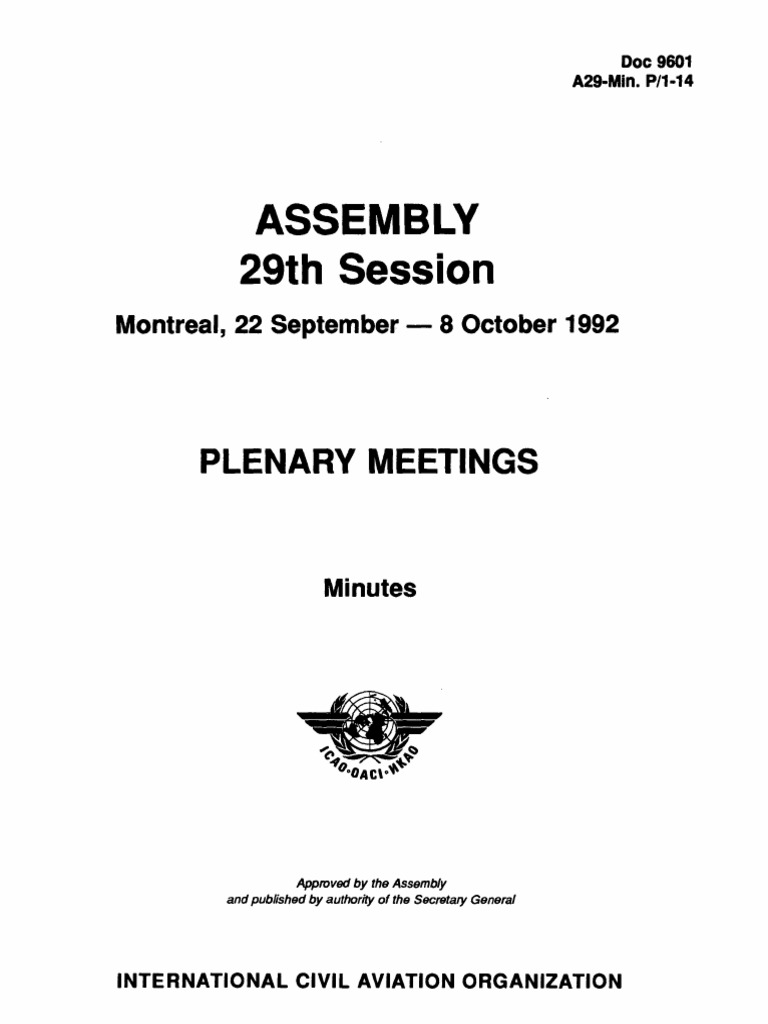 Doc 9601
A29-Min. P/1-14

ASSEMBLY
29th Session

Montreal, 22 September — 8 October 1992

PLENARY MEETINGS

Minutes

ICAO·OACI·ИКАО

Approved by the Assembly
and published by authority of the Secretary General

INTERNATIONAL CIVIL AVIATION ORGANIZATION